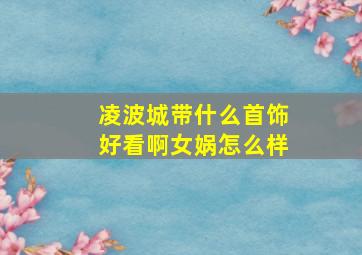 凌波城带什么首饰好看啊女娲怎么样